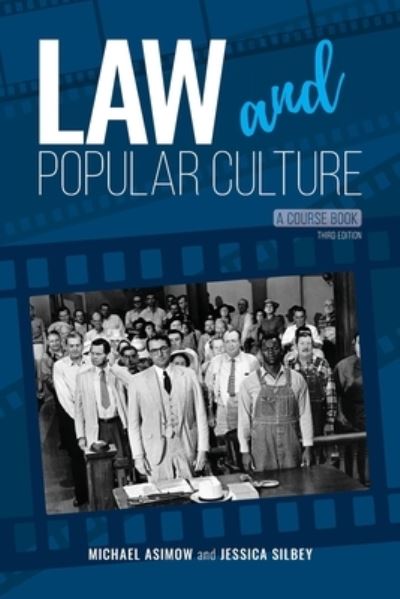 LAW and
POPULAR CULTURE

A COURSE BOOK
THIRD EDITION

MICHAEL ASIMOW and JESSICA SILBEY